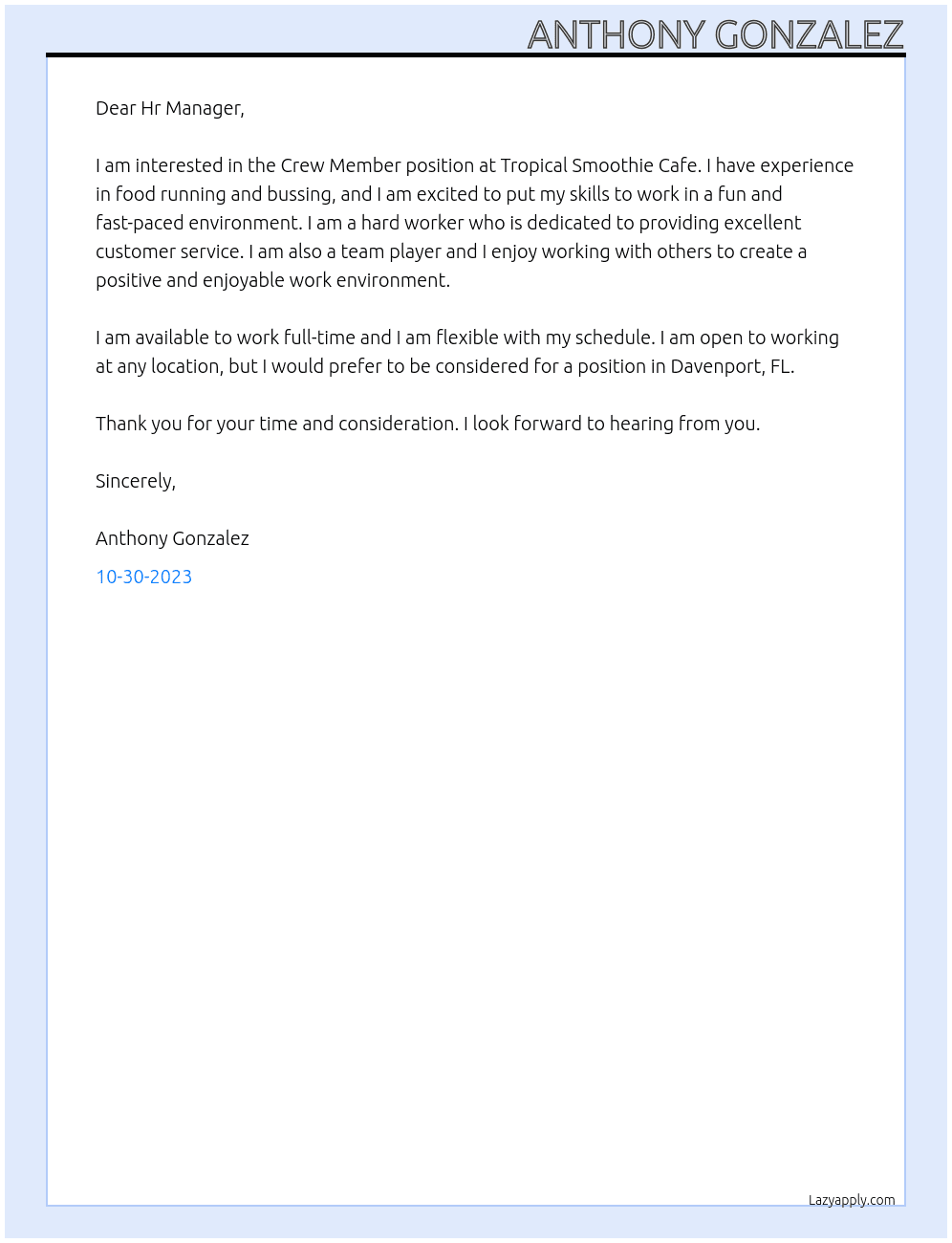 ANTHONY GONZALEZ

Dear Hr Manager,

I am interested in the Crew Member position at Tropical Smoothie Cafe. I have experience in food running and bussing, and I am excited to put my skills to work in a fun and fast-paced environment. I am a hard worker who is dedicated to providing excellent customer service. I am also a team player and I enjoy working with others to create a positive and enjoyable work environment.

I am available to work full-time and I am flexible with my schedule. I am open to working at any location, but I would prefer to be considered for a position in Davenport, FL.

Thank you for your time and consideration. I look forward to hearing from you.

Sincerely,

Anthony Gonzalez

10-30-2023

Lazyapply.com